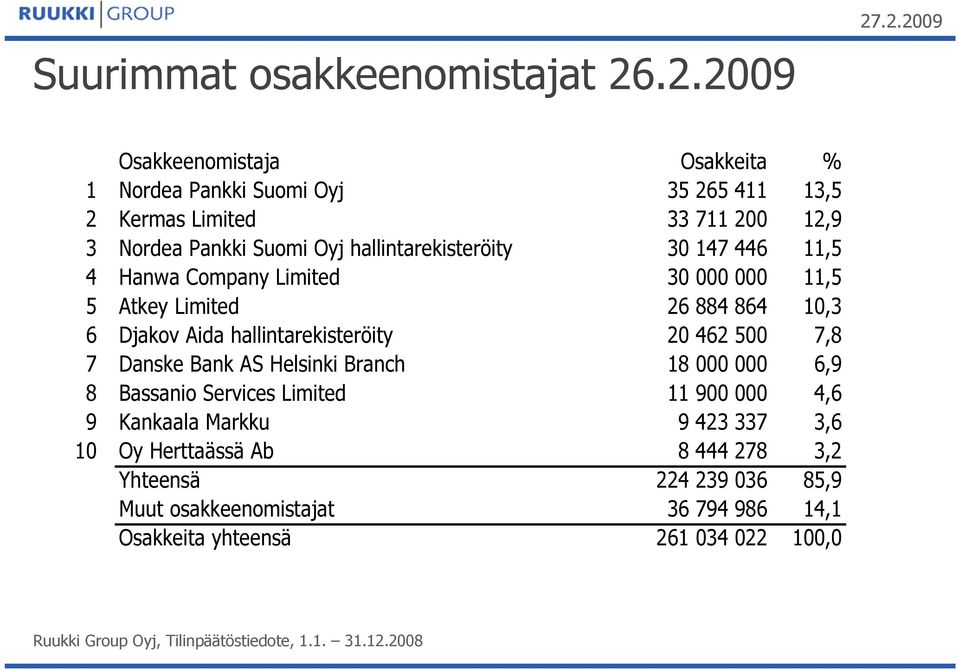 RUUKKI GROUP

27.2.2009

Suurimmat osakkeenomistajat 26.2.2009

| | Osakkeenomistaja | Osakkeita | % |
|---|---|---|---|
| 1 | Nordea Pankki Suomi Oyj | 35 265 411 | 13,5 |
| 2 | Kermas Limited | 33 711 200 | 12,9 |
| 3 | Nordea Pankki Suomi Oyj hallintarekisteröity | 30 147 446 | 11,5 |
| 4 | Hanwa Company Limited | 30 000 000 | 11,5 |
| 5 | Atkey Limited | 26 884 864 | 10,3 |
| 6 | Djakov Aida hallintarekisteröity | 20 462 500 | 7,8 |
| 7 | Danske Bank AS Helsinki Branch | 18 000 000 | 6,9 |
| 8 | Bassanio Services Limited | 11 900 000 | 4,6 |
| 9 | Kankaala Markku | 9 423 337 | 3,6 |
| 10 | Oy Herttaässä Ab | 8 444 278 | 3,2 |
| | Yhteensä | 224 239 036 | 85,9 |
| | Muut osakkeenomistajat | 36 794 986 | 14,1 |
| | Osakkeita yhteensä | 261 034 022 | 100,0 |

Ruukki Group Oyj, Tilinpäätöstiedote, 1.1. – 31.12.2008